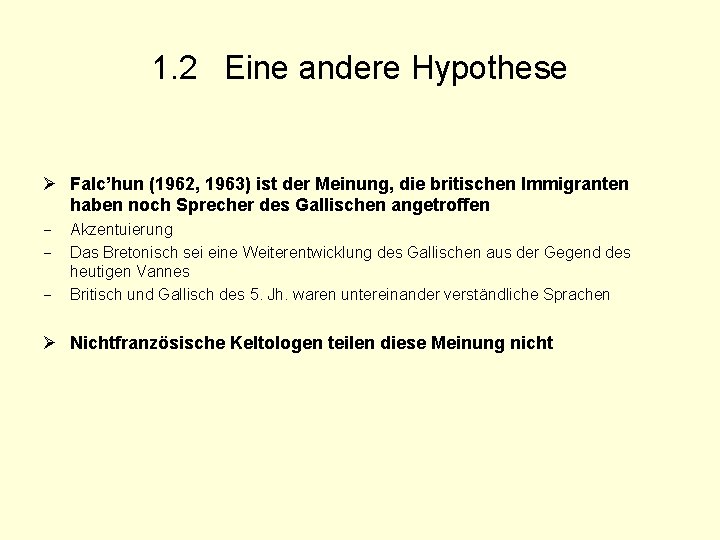 1.2 Eine andere Hypothese

➢ Falc'hun (1962, 1963) ist der Meinung, die britischen Immigranten haben noch Sprecher des Gallischen angetroffen

- Akzentuierung
- Das Bretonisch sei eine Weiterentwicklung des Gallischen aus der Gegend des heutigen Vannes
- Britisch und Gallisch des 5. Jh. waren untereinander verständliche Sprachen

➢ Nichtfranzösische Keltologen teilen diese Meinung nicht